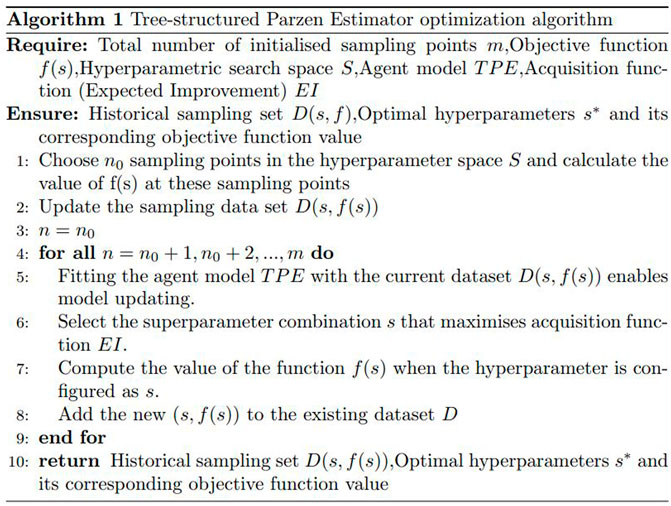 **Algorithm 1** Tree-structured Parzen Estimator optimization algorithm

**Require:** Total number of initialised sampling points $m$,Objective function $f(s)$,Hyperparametric search space $S$,Agent model $TPE$,Acquisition function (Expected Improvement) $EI$

**Ensure:** Historical sampling set $D(s, f)$,Optimal hyperparameters $s^*$ and its corresponding objective function value

1: Choose $n_0$ sampling points in the hyperparameter space $S$ and calculate the value of f(s) at these sampling points

2: Update the sampling data set $D(s, f(s))$

3: $n = n_0$

4: **for all** $n = n_0 + 1, n_0 + 2, ..., m$ **do**

5: Fitting the agent model $TPE$ with the current dataset $D(s, f(s))$ enables model updating.

6: Select the superparameter combination $s$ that maximises acquisition function $EI$.

7: Compute the value of the function $f(s)$ when the hyperparameter is configured as $s$.

8: Add the new $(s, f(s))$ to the existing dataset $D$

9: **end for**

10: **return** Historical sampling set $D(s, f(s))$,Optimal hyperparameters $s^*$ and its corresponding objective function value